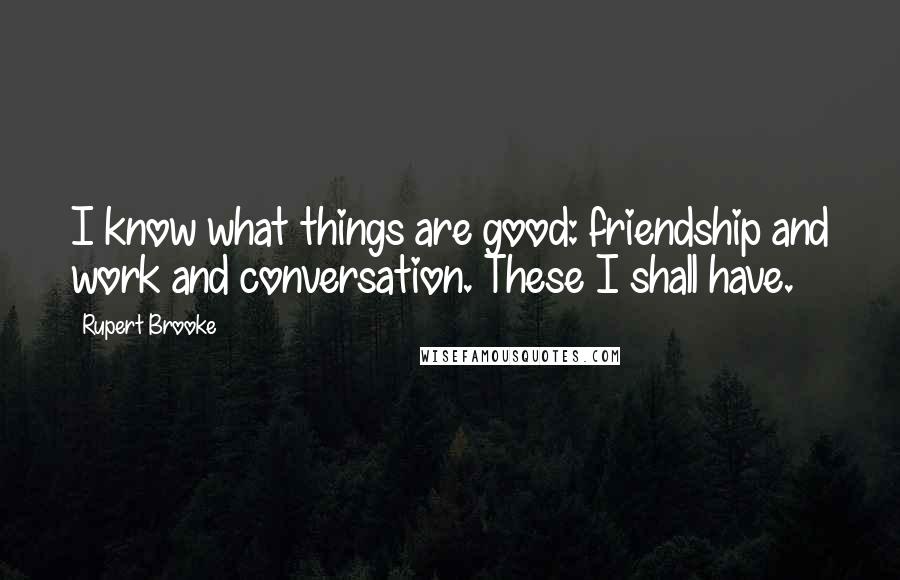 I know what things are good: friendship and work and conversation. These I shall have.

Rupert Brooke

WISEFAMOUSQUOTES.COM